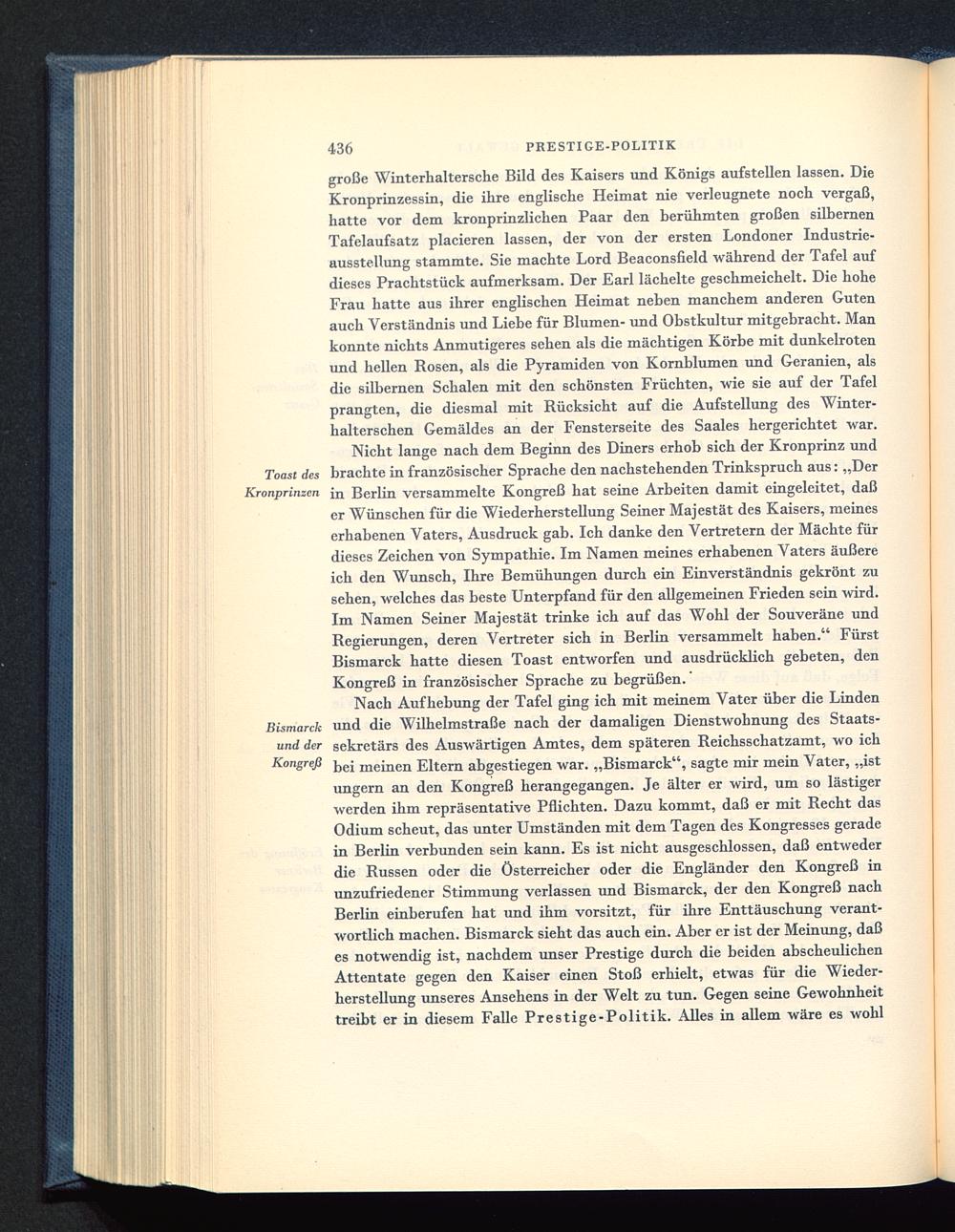 436 PRESTIGE-POLITIK

große Winterhaltersche Bild des Kaisers und Königs aufstellen lassen. Die Kronprinzessin, die ihre englische Heimat nie verleugnete noch vergaß, hatte vor dem kronprinzlichen Paar den berühmten großen silbernen Tafelaufsatz placieren lassen, der von der ersten Londoner Industrieausstellung stammte. Sie machte Lord Beaconsfield während der Tafel auf dieses Prachtstück aufmerksam. Der Earl lächelte geschmeichelt. Die hohe Frau hatte aus ihrer englischen Heimat neben manchem anderen Guten auch Verständnis und Liebe für Blumen- und Obstkultur mitgebracht. Man konnte nichts Anmutigeres sehen als die mächtigen Körbe mit dunkelroten und hellen Rosen, als die Pyramiden von Kornblumen und Geranien, als die silbernen Schalen mit den schönsten Früchten, wie sie auf der Tafel prangten, die diesmal mit Rücksicht auf die Aufstellung des Winterhalterschen Gemäldes an der Fensterseite des Saales hergerichtet war.

Toast des Kronprinzen

Nicht lange nach dem Beginn des Diners erhob sich der Kronprinz und brachte in französischer Sprache den nachstehenden Trinkspruch aus: „Der in Berlin versammelte Kongreß hat seine Arbeiten damit eingeleitet, daß er Wünschen für die Wiederherstellung Seiner Majestät des Kaisers, meines erhabenen Vaters, Ausdruck gab. Ich danke den Vertretern der Mächte für dieses Zeichen von Sympathie. Im Namen meines erhabenen Vaters äußere ich den Wunsch, Ihre Bemühungen durch ein Einverständnis gekrönt zu sehen, welches das beste Unterpfand für den allgemeinen Frieden sein wird. Im Namen Seiner Majestät trinke ich auf das Wohl der Souveräne und Regierungen, deren Vertreter sich in Berlin versammelt haben.“ Fürst Bismarck hatte diesen Toast entworfen und ausdrücklich gebeten, den Kongreß in französischer Sprache zu begrüßen.

Bismarck und der Kongreß

Nach Aufhebung der Tafel ging ich mit meinem Vater über die Linden und die Wilhelmstraße nach der damaligen Dienstwohnung des Staatssekretärs des Auswärtigen Amtes, dem späteren Reichsschatzamt, wo ich bei meinen Eltern abgestiegen war. „Bismarck“, sagte mir mein Vater, „ist ungern an den Kongreß herangegangen. Je älter er wird, um so lästiger werden ihm repräsentative Pflichten. Dazu kommt, daß er mit Recht das Odium scheut, das unter Umständen mit dem Tagen des Kongresses gerade in Berlin verbunden sein kann. Es ist nicht ausgeschlossen, daß entweder die Russen oder die Österreicher oder die Engländer den Kongreß in unzufriedener Stimmung verlassen und Bismarck, der den Kongreß nach Berlin einberufen hat und ihm vorsitzt, für ihre Enttäuschung verantwortlich machen. Bismarck sieht das auch ein. Aber er ist der Meinung, daß es notwendig ist, nachdem unser Prestige durch die beiden abscheulichen Attentate gegen den Kaiser einen Stoß erhielt, etwas für die Wiederherstellung unseres Ansehens in der Welt zu tun. Gegen seine Gewohnheit treibt er in diesem Falle Prestige-Politik. Alles in allem wäre es wohl